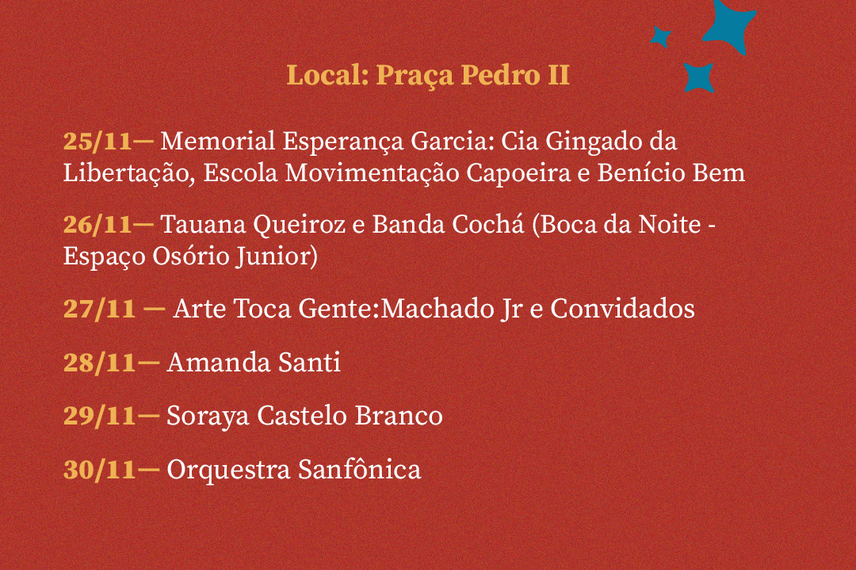 Local: Praça Pedro II

25/11— Memorial Esperança Garcia: Cia Gingado da Libertação, Escola Movimentação Capoeira e Benício Bem

26/11— Tauana Queiroz e Banda Cochá (Boca da Noite - Espaço Osório Junior)

27/11 — Arte Toca Gente:Machado Jr e Convidados

28/11— Amanda Santi

29/11— Soraya Castelo Branco

30/11— Orquestra Sanfônica